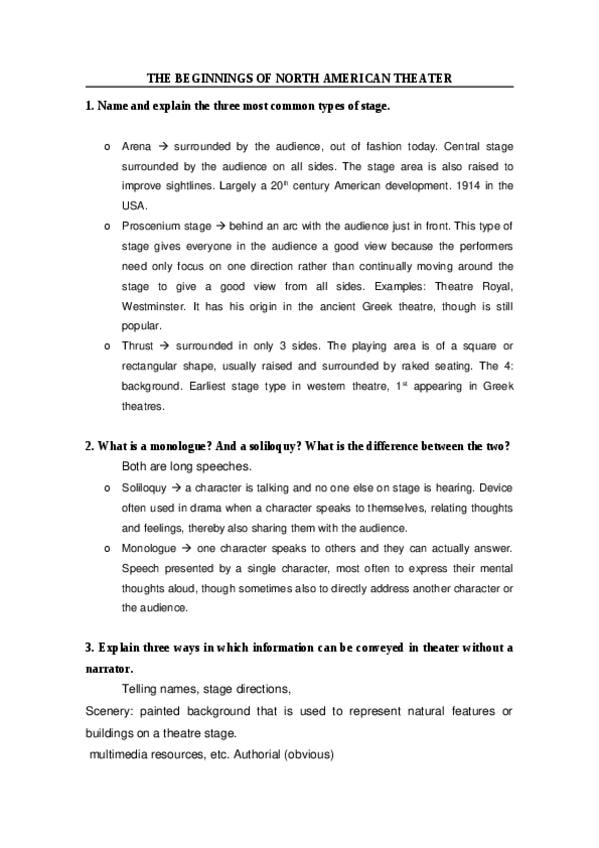 THE BEGINNINGS OF NORTH AMERICAN THEATER

1. Name and explain the three most common types of stage.

o Arena → surrounded by the audience, out of fashion today. Central stage surrounded by the audience on all sides. The stage area is also raised to improve sightlines. Largely a 20$^{th}$ century American development. 1914 in the USA.

o Proscenium stage → behind an arc with the audience just in front. This type of stage gives everyone in the audience a good view because the performers need only focus on one direction rather than continually moving around the stage to give a good view from all sides. Examples: Theatre Royal, Westminster. It has his origin in the ancient Greek theatre, though is still popular.

o Thrust → surrounded in only 3 sides. The playing area is of a square or rectangular shape, usually raised and surrounded by raked seating. The 4: background. Earliest stage type in western theatre, 1$^{st}$ appearing in Greek theatres.

2. What is a monologue? And a soliloquy? What is the difference between the two?

Both are long speeches.

o Soliloquy → a character is talking and no one else on stage is hearing. Device often used in drama when a character speaks to themselves, relating thoughts and feelings, thereby also sharing them with the audience.

o Monologue → one character speaks to others and they can actually answer. Speech presented by a single character, most often to express their mental thoughts aloud, though sometimes also to directly address another character or the audience.

3. Explain three ways in which information can be conveyed in theater without a narrator.

Telling names, stage directions,

Scenery: painted background that is used to represent natural features or buildings on a theatre stage.

multimedia resources, etc. Authorial (obvious)